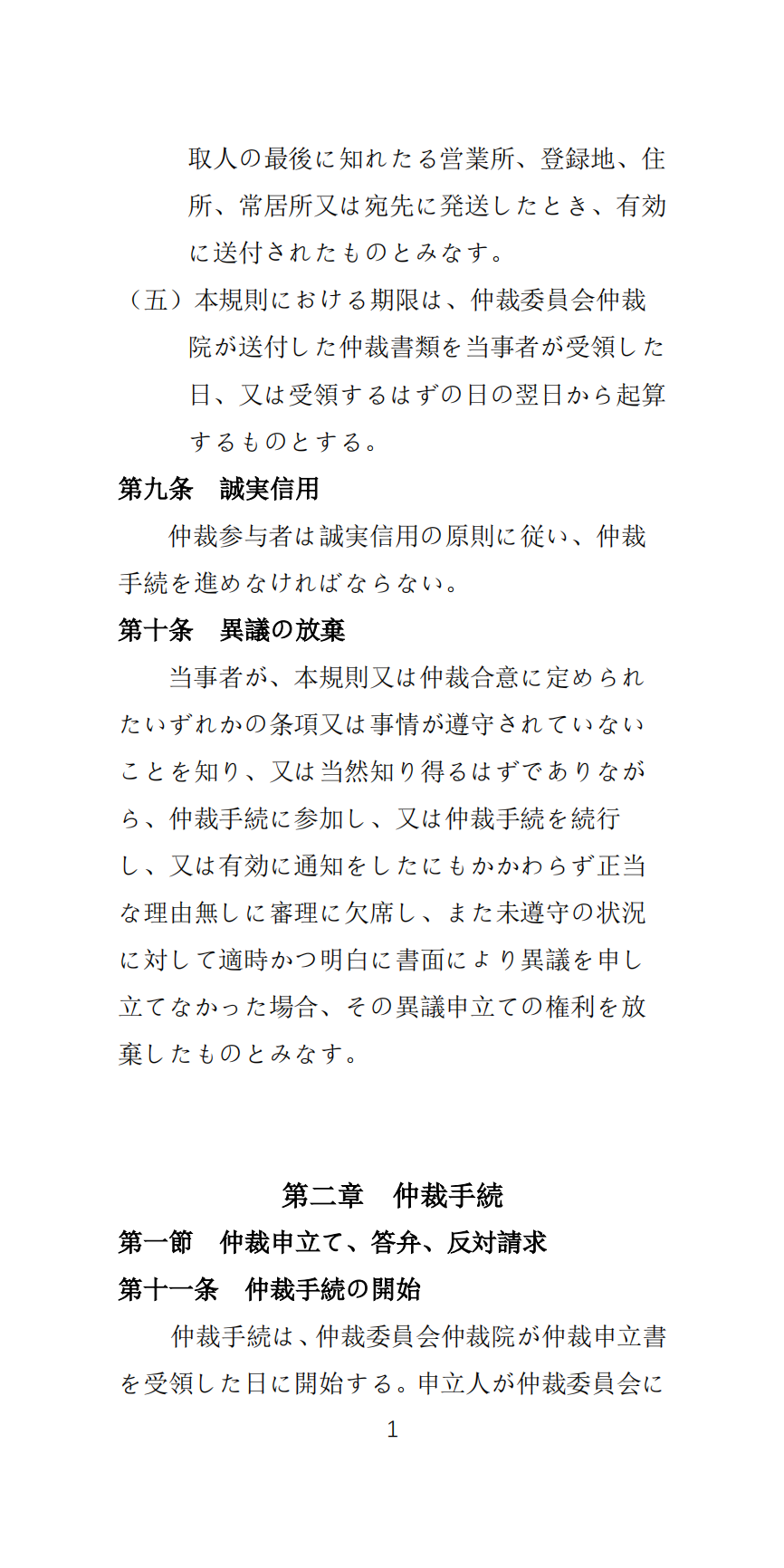 取人の最後に知れたる営業所、登録地、住所、常居所又は宛先に発送したとき、有効に送付されたものとみなす。

（五）本規則における期限は、仲裁委員会仲裁院が送付した仲裁書類を当事者が受領した日、又は受領するはずの日の翌日から起算するものとする。

第九条　誠実信用

仲裁参与者は誠実信用の原則に従い、仲裁手続を進めなければならない。

第十条　異議の放棄

当事者が、本規則又は仲裁合意に定められたいずれかの条項又は事情が遵守されていないことを知り、又は当然知り得るはずでありながら、仲裁手続に参加し、又は仲裁手続を続行し、又は有効に通知をしたにもかかわらず正当な理由無しに審理に欠席し、また未遵守の状況に対して適時かつ明白に書面により異議を申し立てなかった場合、その異議申立ての権利を放棄したものとみなす。

第二章　仲裁手続

第一節　仲裁申立て、答弁、反対請求

第十一条　仲裁手続の開始

仲裁手続は、仲裁委員会仲裁院が仲裁申立書を受領した日に開始する。申立人が仲裁委員会に

1